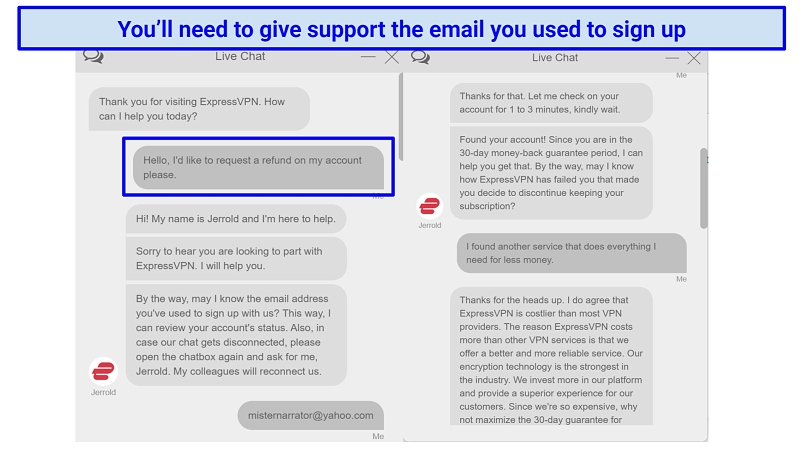 You'll need to give support the email you used to sign up

Live Chat

Thank you for visiting ExpressVPN. How can I help you today?

Hello, I'd like to request a refund on my account please.

Me

Hi! My name is Jerrold and I'm here to help.

Sorry to hear you are looking to part with ExpressVPN. I will help you.

By the way, may I know the email address you've used to sign up with us? This way, I can review your account's status. Also, in case our chat gets disconnected, please open the chatbox again and ask for me, Jerrold. My colleagues will reconnect us.

Jerrold

misternarrator@yahoo.com

Me

Live Chat

Me

Thanks for that. Let me check on your account for 1 to 3 minutes, kindly wait.

Found your account! Since you are in the 30-day money-back guarantee period, I can help you get that. By the way, may I know how ExpressVPN has failed you that made you decide to discontinue keeping your subscription?

Jerrold

I found another service that does everything I need for less money.

Me

Thanks for the heads up. I do agree that ExpressVPN is costlier than most VPN providers. The reason ExpressVPN costs more than other VPN services is that we offer a better and more reliable service. Our encryption technology is the strongest in the industry. We invest more in our platform and provide a superior experience for our customers. Since we're so expensive, why not maximize the 30-day guarantee for